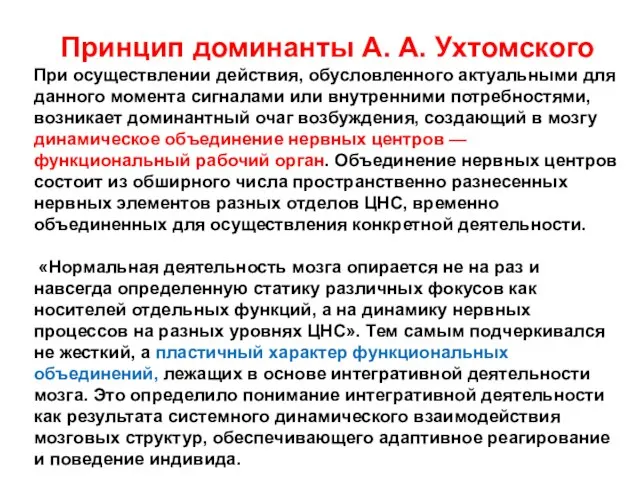 Принцип доминанты А. А. Ухтомского

При осуществлении действия, обусловленного актуальными для данного момента сигналами или внутренними потребностями, возникает доминантный очаг возбуждения, создающий в мозгу динамическое объединение нервных центров — функциональный рабочий орган. Объединение нервных центров состоит из обширного числа пространственно разнесенных нервных элементов разных отделов ЦНС, временно объединенных для осуществления конкретной деятельности.

«Нормальная деятельность мозга опирается не на раз и навсегда определенную статику различных фокусов как носителей отдельных функций, а на динамику нервных процессов на разных уровнях ЦНС». Тем самым подчеркивался не жесткий, а пластичный характер функциональных объединений, лежащих в основе интегративной деятельности мозга. Это определило понимание интегративной деятельности как результата системного динамического взаимодействия мозговых структур, обеспечивающего адаптивное реагирование и поведение индивида.